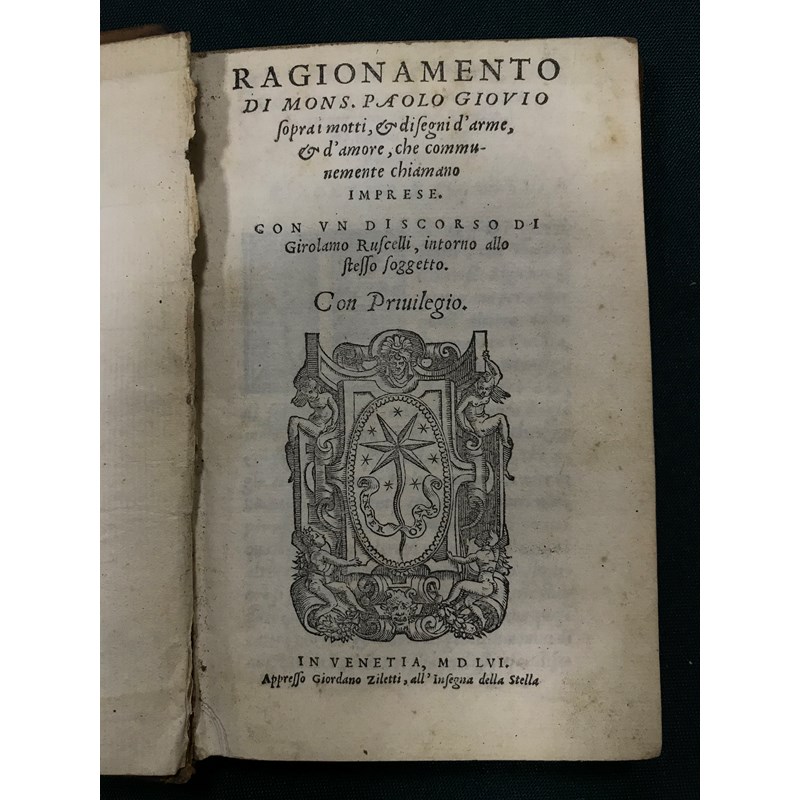 RAGIONAMENTO
DI MONS. PAOLO GIOVIO
ſopra i motti, & diſegni d'arme, & d'amore, che communemente chiamano
IMPRESE.

CON VN DISCORSO DI
Girolamo Ruſcelli, intorno allo ſteſſo ſoggetto.

Con Priuilegio.

IN VENETIA, MDLVI.
Appreſſo Giordano Ziletti, all' Inſegna della Stella